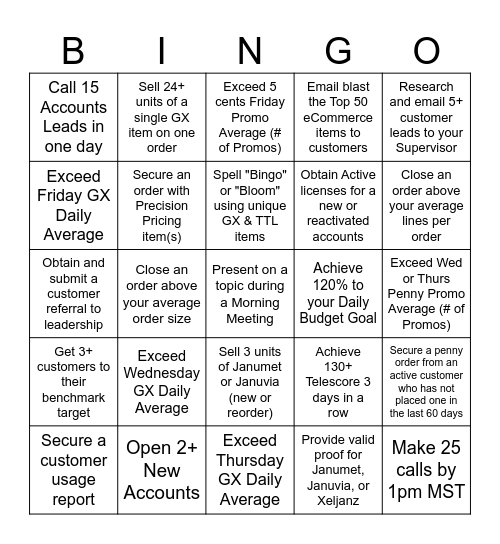 | B | I | N | G | O |
|---|---|---|---|---|
| Call 15 Accounts Leads in one day | Sell 24+ units of a single GX item on one order | Exceed 5 cents Friday Promo Average (# of Promos) | Email blast the Top 50 eCommerce items to customers | Research and email 5+ customer leads to your Supervisor |
| Exceed Friday GX Daily Average | Secure an order with Precision Pricing item(s) | Spell "Bingo" or "Bloom" using unique GX & TTL items | Obtain Active licenses for a new or reactivated accounts | Close an order above your average lines per order |
| Obtain and submit a customer referral to leadership | Close an order above your average order size | Present on a topic during a Morning Meeting | Achieve 120% to your Daily Budget Goal | Exceed Wed or Thurs Penny Promo Average (# of Promos) |
| Get 3+ customers to their benchmark target | Exceed Wednesday GX Daily Average | Sell 3 units of Janumet or Januvia (new or reorder) | Achieve 130+ Telescore 3 days in a row | Secure a penny order from an active customer who has not placed one in the last 60 days |
| Secure a customer usage report | Open 2+ New Accounts | Exceed Thursday GX Daily Average | Provide valid proof for Janumet, Januvia, or Xeljanz | Make 25 calls by 1pm MST |